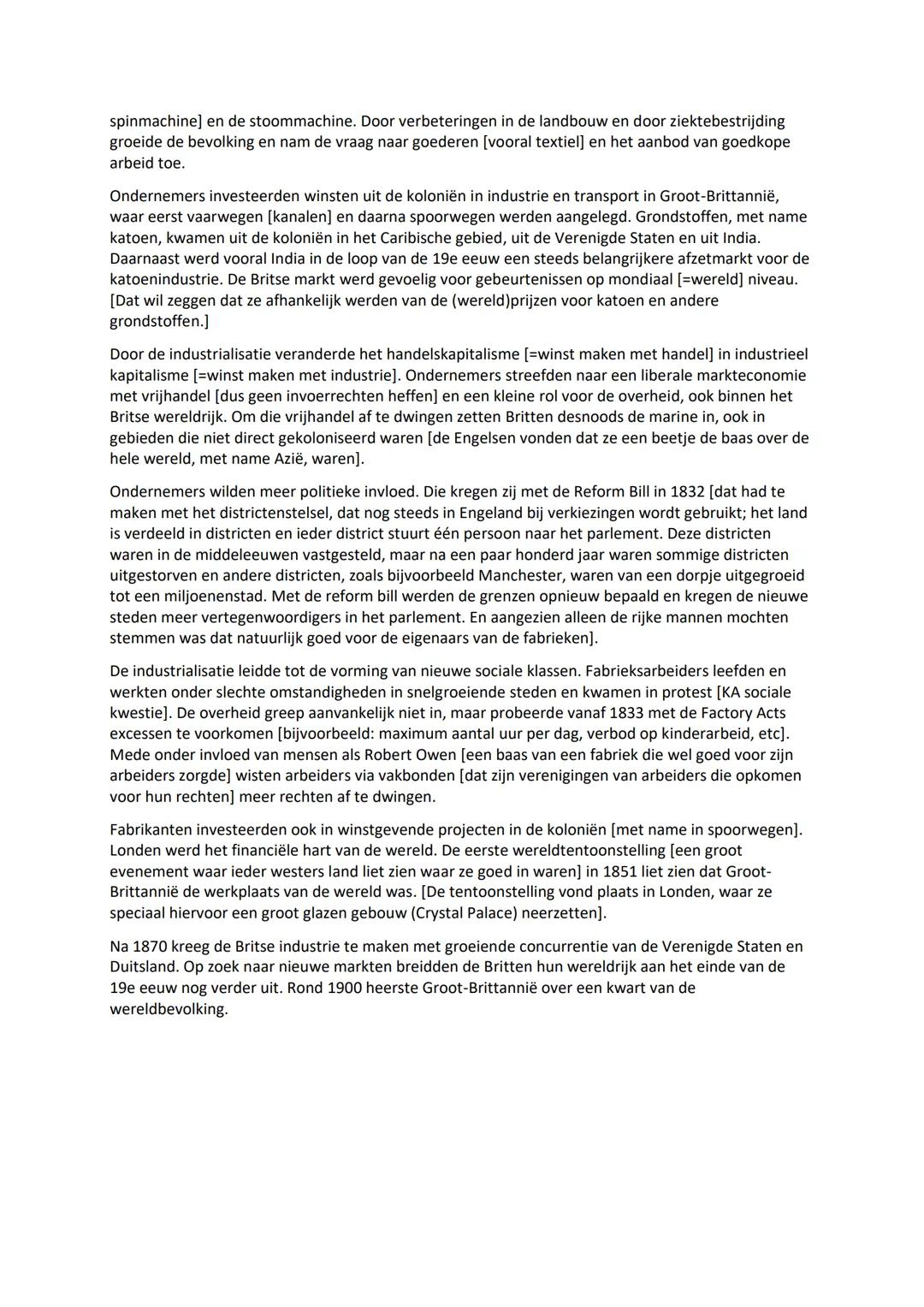 spinmachine] en de stoommachine. Door verbeteringen in de landbouw en door ziektebestrijding groeide de bevolking en nam de vraag naar goederen [vooral textiel] en het aanbod van goedkope arbeid toe.

Ondernemers investeerden winsten uit de koloniën in industrie en transport in Groot-Brittannië, waar eerst vaarwegen [kanalen] en daarna spoorwegen werden aangelegd. Grondstoffen, met name katoen, kwamen uit de koloniën in het Caribische gebied, uit de Verenigde Staten en uit India. Daarnaast werd vooral India in de loop van de 19e eeuw een steeds belangrijkere afzetmarkt voor de katoenindustrie. De Britse markt werd gevoelig voor gebeurtenissen op mondiaal [=wereld] niveau. [Dat wil zeggen dat ze afhankelijk werden van de (wereld)prijzen voor katoen en andere grondstoffen.]

Door de industrialisatie veranderde het handelskapitalisme [=winst maken met handel] in industrieel kapitalisme [=winst maken met industrie]. Ondernemers streefden naar een liberale markteconomie met vrijhandel [dus geen invoerrechten heffen] en een kleine rol voor de overheid, ook binnen het Britse wereldrijk. Om die vrijhandel af te dwingen zetten Britten desnoods de marine in, ook in gebieden die niet direct gekoloniseerd waren [de Engelsen vonden dat ze een beetje de baas over de hele wereld, met name Azië, waren].

Ondernemers wilden meer politieke invloed. Die kregen zij met de Reform Bill in 1832 [dat had te maken met het districtenstelsel, dat nog steeds in Engeland bij verkiezingen wordt gebruikt; het land is verdeeld in districten en ieder district stuurt één persoon naar het parlement. Deze districten waren in de middeleeuwen vastgesteld, maar na een paar honderd jaar waren sommige districten uitgestorven en andere districten, zoals bijvoorbeeld Manchester, waren van een dorpje uitgegroeid tot een miljoenenstad. Met de reform bill werden de grenzen opnieuw bepaald en kregen de nieuwe steden meer vertegenwoordigers in het parlement. En aangezien alleen de rijke mannen mochten stemmen was dat natuurlijk goed voor de eigenaars van de fabrieken].

De industrialisatie leidde tot de vorming van nieuwe sociale klassen. Fabrieksarbeiders leefden en werkten onder slechte omstandigheden in snelgroeiende steden en kwamen in protest [KA sociale kwestie]. De overheid greep aanvankelijk niet in, maar probeerde vanaf 1833 met de Factory Acts excessen te voorkomen [bijvoorbeeld: maximum aantal uur per dag, verbod op kinderarbeid, etc]. Mede onder invloed van mensen als Robert Owen [een baas van een fabriek die wel goed voor zijn arbeiders zorgde] wisten arbeiders via vakbonden [dat zijn verenigingen van arbeiders die opkomen voor hun rechten] meer rechten af te dwingen.

Fabrikanten investeerden ook in winstgevende projecten in de koloniën [met name in spoorwegen]. Londen werd het financiële hart van de wereld. De eerste wereldtentoonstelling [een groot evenement waar ieder westers land liet zien waar ze goed in waren] in 1851 liet zien dat Groot-Brittannië de werkplaats van de wereld was. [De tentoonstelling vond plaats in Londen, waar ze speciaal hiervoor een groot glazen gebouw (Crystal Palace) neerzetten].

Na 1870 kreeg de Britse industrie te maken met groeiende concurrentie van de Verenigde Staten en Duitsland. Op zoek naar nieuwe markten breidden de Britten hun wereldrijk aan het einde van de 19e eeuw nog verder uit. Rond 1900 heerste Groot-Brittannië over een kwart van de wereldbevolking.